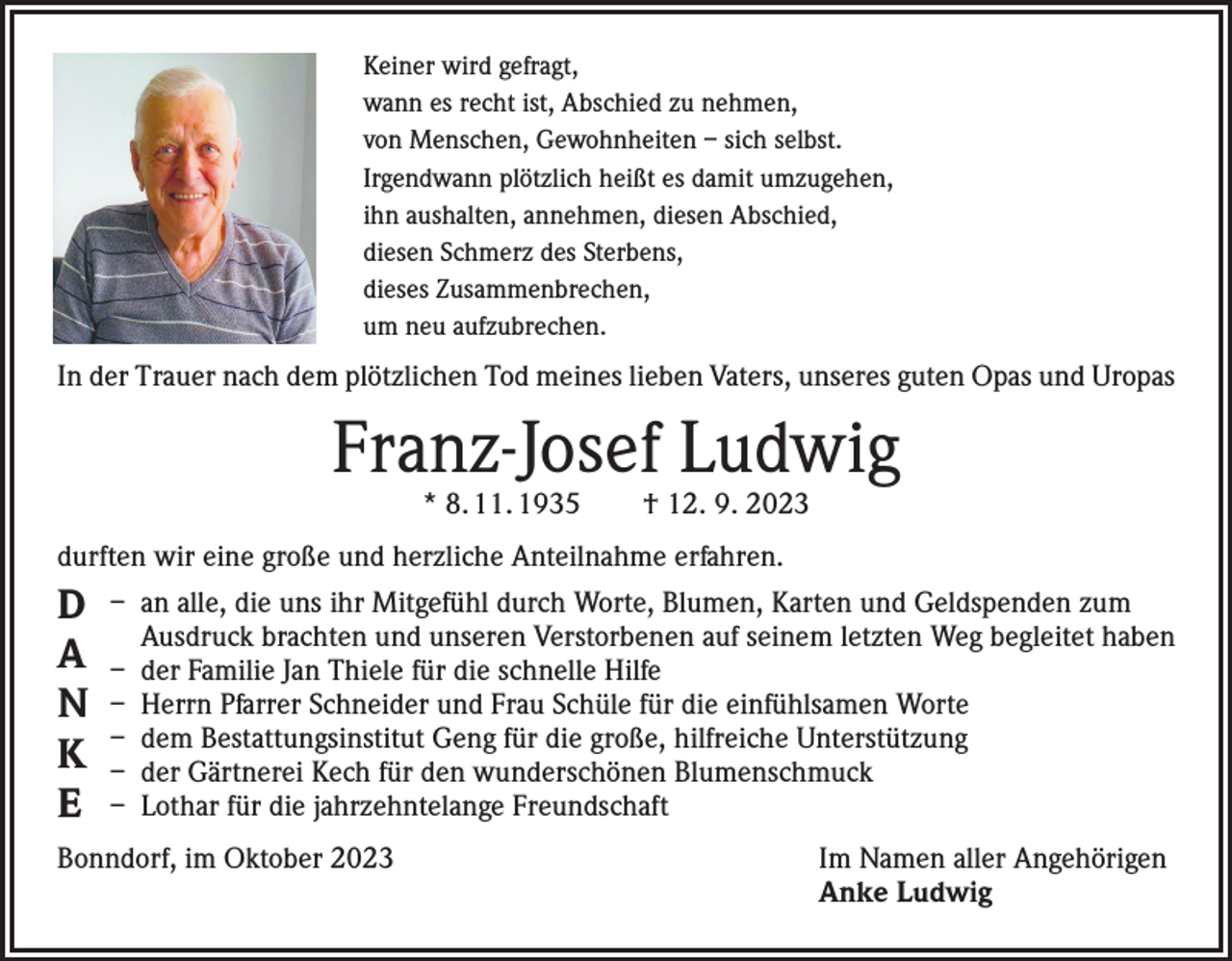 Keiner wird gefragt,
wann es recht ist, Abschied zu nehmen,
von Menschen, Gewohnheiten – sich selbst.
Irgendwann plötzlich heißt es damit umzugehen,
ihn aushalten, annehmen, diesen Abschied,
diesen Schmerz des Sterbens,
dieses Zusammenbrechen,
um neu aufzubrechen.

In der Trauer nach dem plötzlichen Tod meines lieben Vaters, unseres guten Opas und Uropas

Franz-Josef Ludwig

* 8. 11. 1935 † 12. 9. 2023

durften wir eine große und herzliche Anteilnahme erfahren.

D
A
N
K
E

- an alle, die uns ihr Mitgefühl durch Worte, Blumen, Karten und Geldspenden zum Ausdruck brachten und unseren Verstorbenen auf seinem letzten Weg begleitet haben
- der Familie Jan Thiele für die schnelle Hilfe
- Herrn Pfarrer Schneider und Frau Schüle für die einfühlsamen Worte
- dem Bestattungsinstitut Geng für die große, hilfreiche Unterstützung
- der Gärtnerei Kech für den wunderschönen Blumenschmuck
- Lothar für die jahrzehntelange Freundschaft

Bonndorf, im Oktober 2023

Im Namen aller Angehörigen
Anke Ludwig